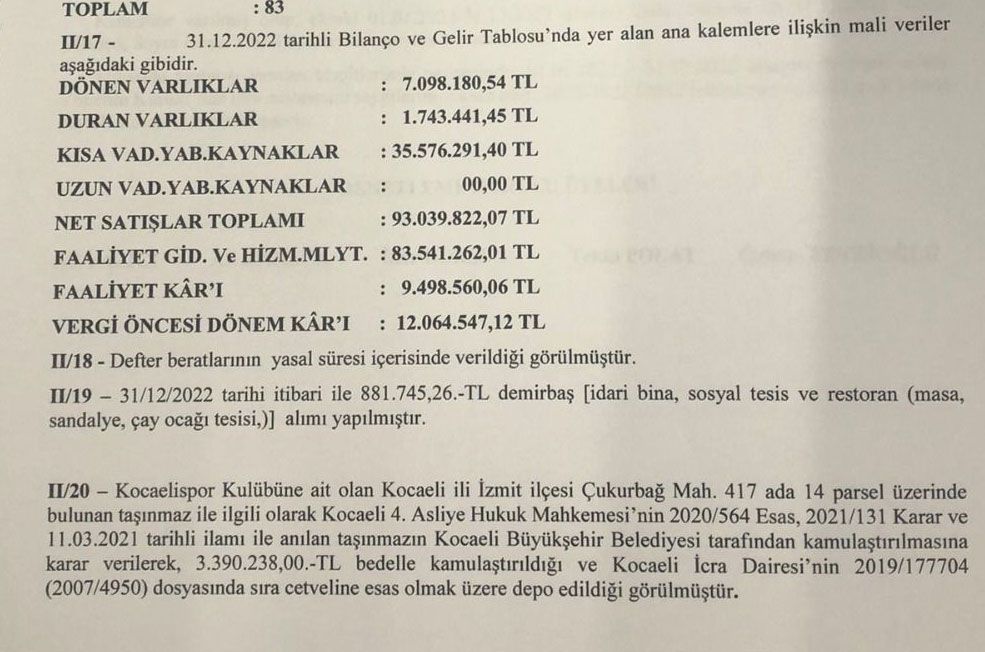 TOPLAM : 83

II/17 - 31.12.2022 tarihli Bilanço ve Gelir Tablosu'nda yer alan ana kalemlere ilişkin mali veriler aşağıdaki gibidir.

DÖNEN VARLIKLAR : 7.098.180,54 TL
DURAN VARLIKLAR : 1.743.441,45 TL
KISA VAD.YAB.KAYNAKLAR : 35.576.291,40 TL
UZUN VAD.YAB.KAYNAKLAR : 00,00 TL
NET SATIŞLAR TOPLAMI : 93.039.822,07 TL
FAALİYET GİD. Ve HİZM.MLYT. : 83.541.262,01 TL
FAALİYET KÂR'I : 9.498.560,06 TL
VERGİ ÖNCESİ DÖNEM KÂR'I : 12.064.547,12 TL

II/18 - Defter beratlarının yasal süresi içerisinde verildiği görülmüştür.

II/19 – 31/12/2022 tarihi itibari ile 881.745,26.-TL demirbaş [idari bina, sosyal tesis ve restoran (masa, sandalye, çay ocağı tesisi,)] alımı yapılmıştır.

II/20 – Kocaelispor Kulübüne ait olan Kocaeli ili İzmit ilçesi Çukurbağ Mah. 417 ada 14 parsel üzerinde bulunan taşınmaz ile ilgili olarak Kocaeli 4. Asliye Hukuk Mahkemesi'nin 2020/564 Esas, 2021/131 Karar ve 11.03.2021 tarihli ilamı ile anılan taşınmazın Kocaeli Büyükşehir Belediyesi tarafından kamulaştırılmasına karar verilerek, 3.390.238,00.-TL bedelle kamulaştırıldığı ve Kocaeli İcra Dairesi'nin 2019/177704 (2007/4950) dosyasında sıra cetveline esas olmak üzere depo edildiği görülmüştür.